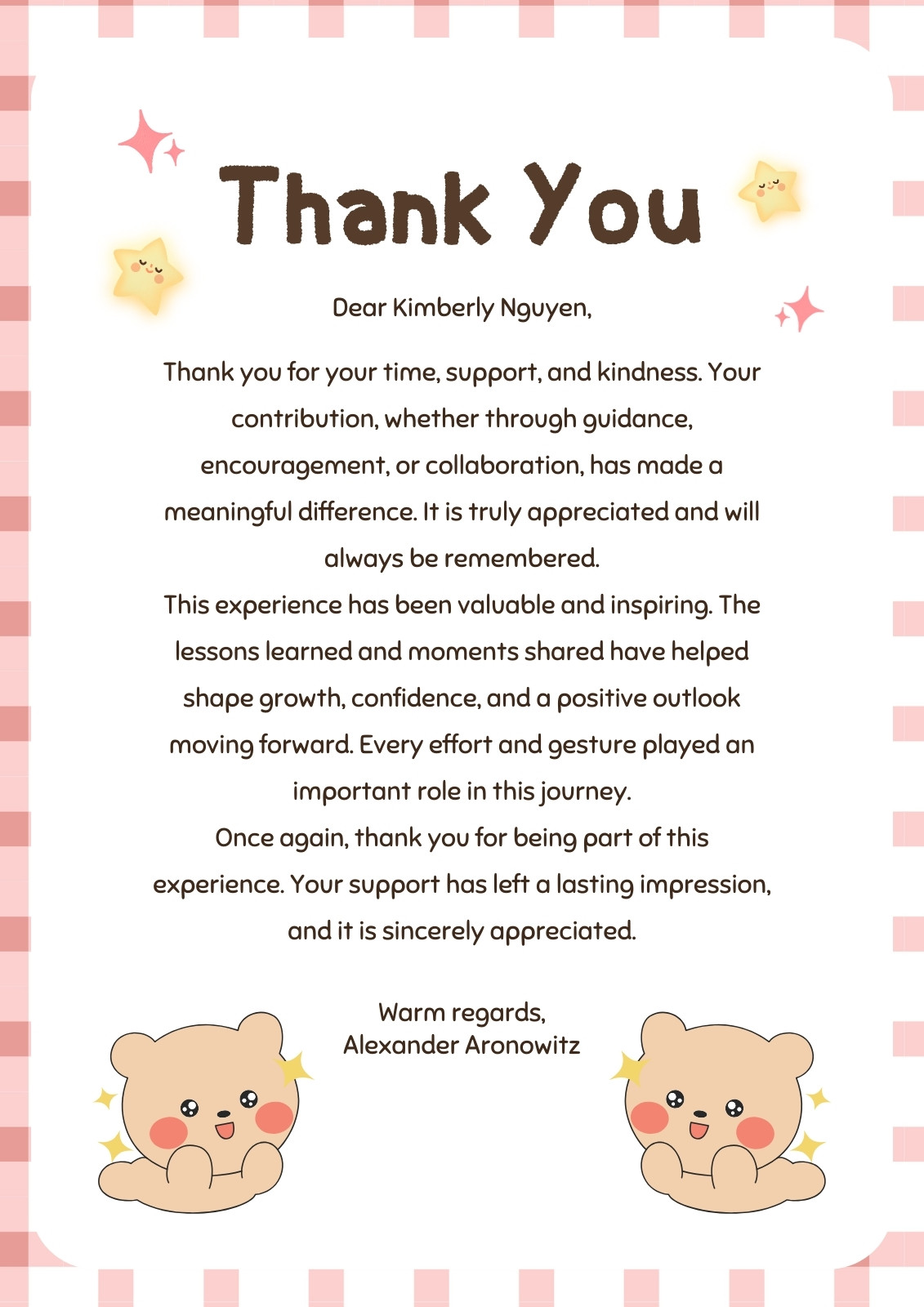 Thank You

Dear Kimberly Nguyen,

Thank you for your time, support, and kindness. Your contribution, whether through guidance, encouragement, or collaboration, has made a meaningful difference. It is truly appreciated and will always be remembered.
This experience has been valuable and inspiring. The lessons learned and moments shared have helped shape growth, confidence, and a positive outlook moving forward. Every effort and gesture played an important role in this journey.
Once again, thank you for being part of this experience. Your support has left a lasting impression, and it is sincerely appreciated.

Warm regards,
Alexander Aronowitz